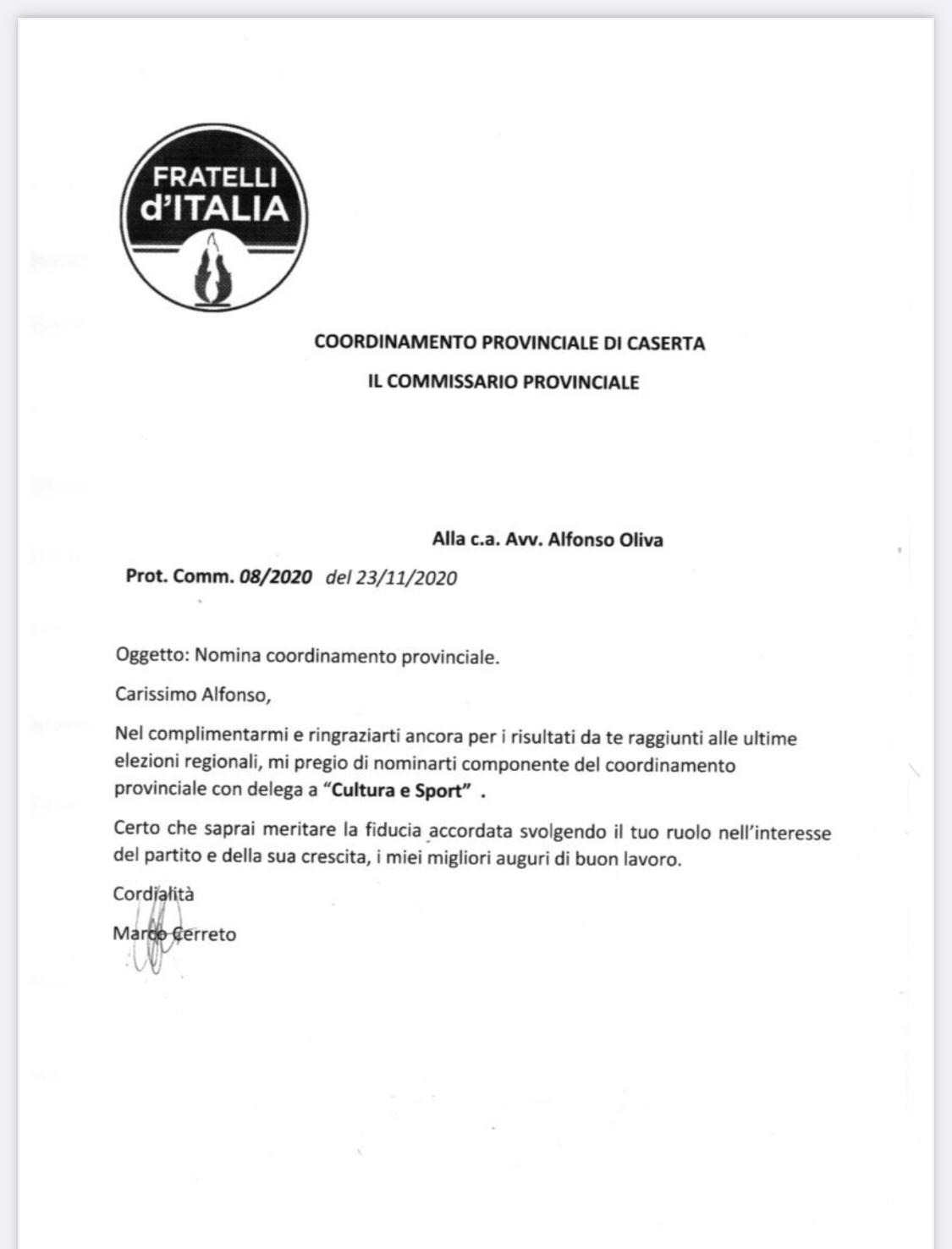 FRATELLI d'ITALIA

COORDINAMENTO PROVINCIALE DI CASERTA

IL COMMISSARIO PROVINCIALE

Alla c.a. Avv. Alfonso Oliva

Prot. Comm. 08/2020 del 23/11/2020

Oggetto: Nomina coordinamento provinciale.

Carissimo Alfonso,

Nel complimentarmi e ringraziarti ancora per i risultati da te raggiunti alle ultime elezioni regionali, mi pregio di nominarti componente del coordinamento provinciale con delega a "Cultura e Sport" .

Certo che saprai meritare la fiducia accordata svolgendo il tuo ruolo nell'interesse del partito e della sua crescita, i miei migliori auguri di buon lavoro.

Cordialità

Marco Cerreto